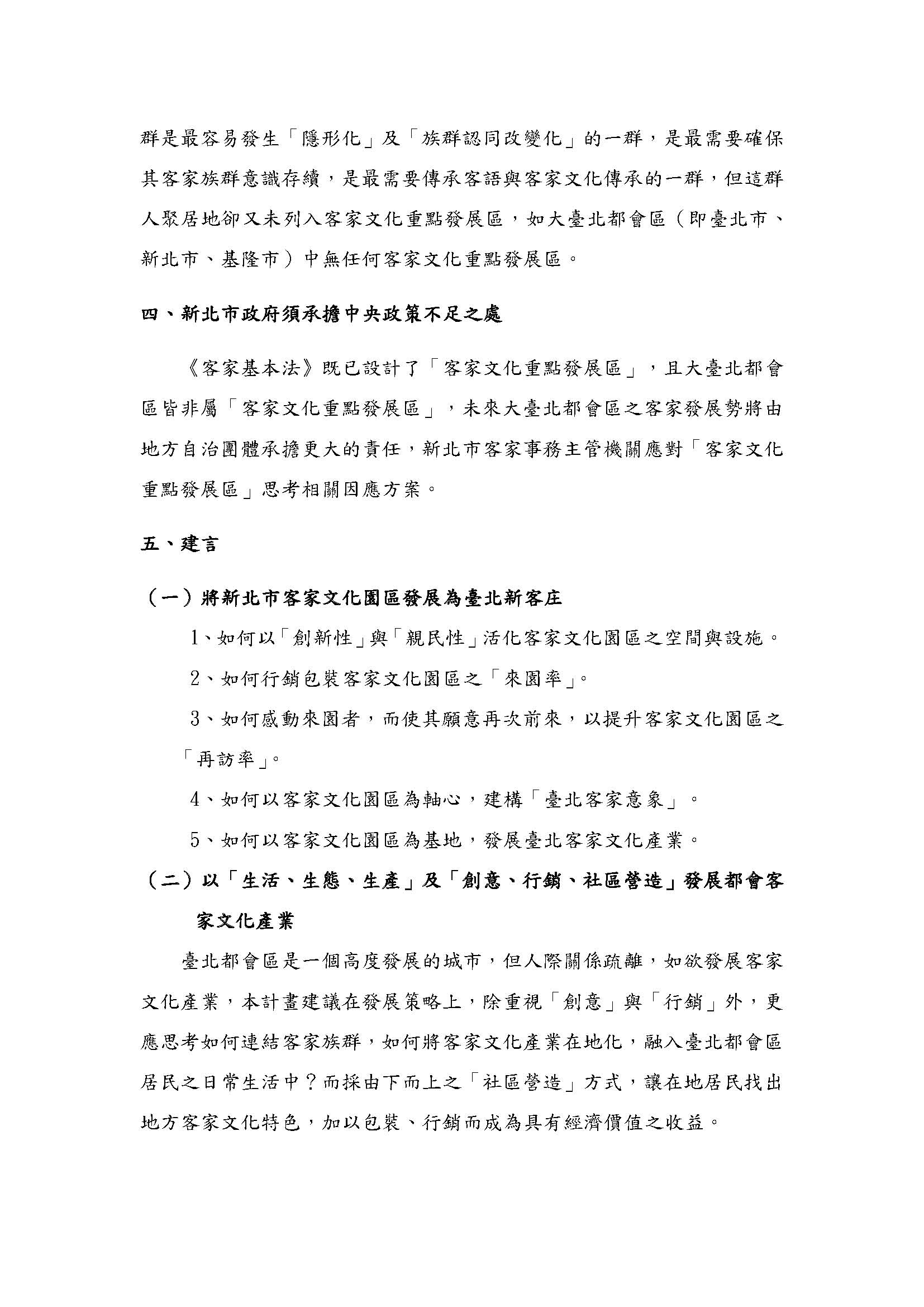 群是最容易發生「隱形化」及「族群認同改變化」的一群，是最需要確保其客家族群意識存續，是最需要傳承客語與客家文化傳承的一群，但這群人聚居地卻又未列入客家文化重點發展區，如大臺北都會區（即臺北市、新北市、基隆市）中無任何客家文化重點發展區。

四、新北市政府須承擔中央政策不足之處

《客家基本法》既已設計了「客家文化重點發展區」，且大臺北都會區皆非屬「客家文化重點發展區」，未來大臺北都會區之客家發展勢將由地方自治團體承擔更大的責任，新北市客家事務主管機關應對「客家文化重點發展區」思考相關因應方案。

五、建言

（一）將新北市客家文化園區發展為臺北新客庄

1、如何以「創新性」與「親民性」活化客家文化園區之空間與設施。

2、如何行銷包裝客家文化園區之「來園率」。

3、如何感動來園者，而使其願意再次前來，以提升客家文化園區之「再訪率」。

4、如何以客家文化園區為軸心，建構「臺北客家意象」。

5、如何以客家文化園區為基地，發展臺北客家文化產業。

（二）以「生活、生態、生產」及「創意、行銷、社區營造」發展都會客家文化產業

臺北都會區是一個高度發展的城市，但人際關係疏離，如欲發展客家文化產業，本計畫建議在發展策略上，除重視「創意」與「行銷」外，更應思考如何連結客家族群，如何將客家文化產業在地化，融入臺北都會區居民之日常生活中？而採由下而上之「社區營造」方式，讓在地居民找出地方客家文化特色，加以包裝、行銷而成為具有經濟價值之收益。